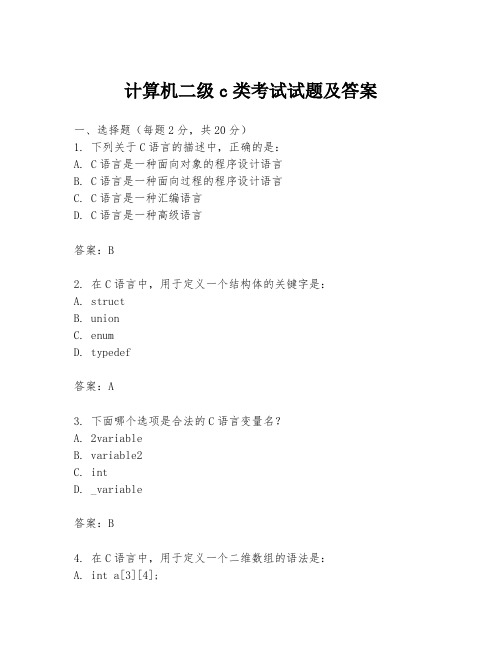 计算机二级 c 类考试试题及答案

一、选择题（每题 2 分，共 20 分）
1. 下列关于 C 语言的描述中，正确的是：
A. C 语言是一种面向对象的程序设计语言
B. C 语言是一种面向过程的程序设计语言
C. C 语言是一种汇编语言
D. C 语言是一种高级语言

答案：B

2. 在 C 语言中，用于定义一个结构体的关键字是：
A. struct
B. union
C. enum
D. typedef

答案：A

3. 下面哪个选项是合法的 C 语言变量名？
A. 2variable
B. variable2
C. int
D. _variable

答案：B

4. 在 C 语言中，用于定义一个二维数组的语法是：
A. int a[3][4];